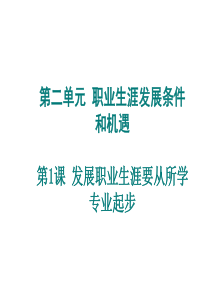 第二单元 职业生涯发展条件和机遇

第1课 发展职业生涯要从所学专业起步